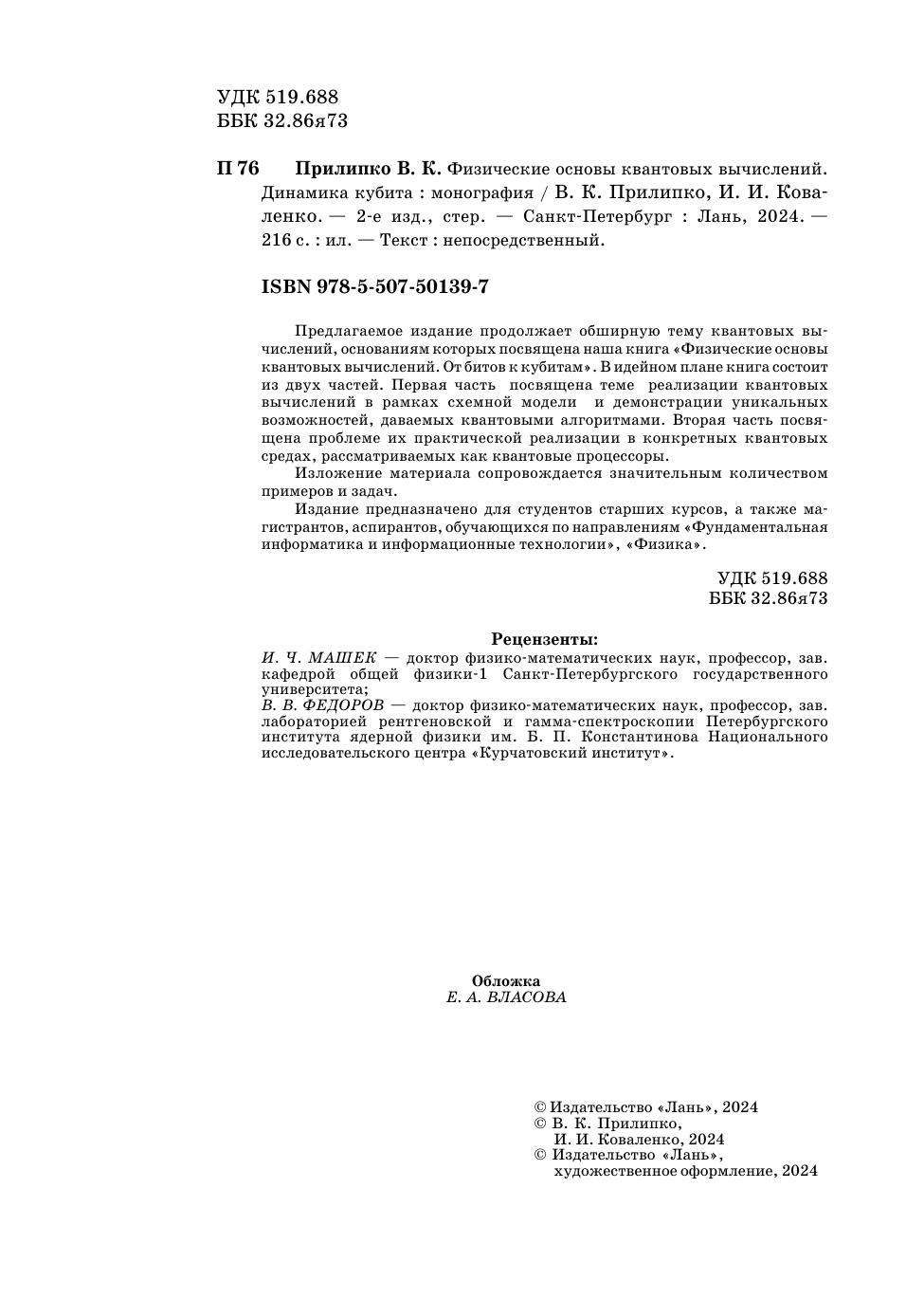 УДК 519.688
ББК 32.86я73

П 76 Прилипко В. К. Физические основы квантовых вычислений. Динамика кубита : монография / В. К. Прилипко, И. И. Коваленко. — 2-е изд., стер. — Санкт-Петербург : Лань, 2024. — 216 с. : ил. — Текст : непосредственный.

ISBN 978-5-507-50139-7

Предлагаемое издание продолжает обширную тему квантовых вычислений, основаниям которых посвящена наша книга «Физические основы квантовых вычислений. От битов к кубитам». В идейном плане книга состоит из двух частей. Первая часть посвящена теме реализации квантовых вычислений в рамках схемной модели и демонстрации уникальных возможностей, даваемых квантовыми алгоритмами. Вторая часть посвящена проблеме их практической реализации в конкретных квантовых средах, рассматриваемых как квантовые процессоры.

Изложение материала сопровождается значительным количеством примеров и задач.

Издание предназначено для студентов старших курсов, а также магистрантов, аспирантов, обучающихся по направлениям «Фундаментальная информатика и информационные технологии», «Физика».

УДК 519.688
ББК 32.86я73

Рецензенты:
И. Ч. МАШЕК — доктор физико-математических наук, профессор, зав. кафедрой общей физики-1 Санкт-Петербургского государственного университета;
В. В. ФЕДОРОВ — доктор физико-математических наук, профессор, зав. лабораторией рентгеновской и гамма-спектроскопии Петербургского института ядерной физики им. Б. П. Константинова Национального исследовательского центра «Курчатовский институт».

Обложка
Е. А. ВЛАСОВА

© Издательство «Лань», 2024
© В. К. Прилипко, И. И. Коваленко, 2024
© Издательство «Лань», художественное оформление, 2024